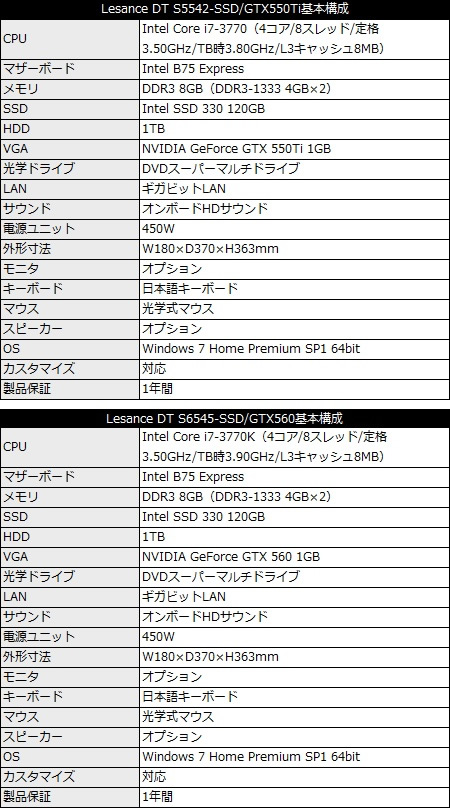 | Lesance DT S5542-SSD/GTX550Ti基本構成 | |
|---|---|
| CPU | Intel Core i7-3770（4コア/8スレッド/定格3.50GHz/TB時3.80GHz/L3キャッシュ8MB） |
| マザーボード | Intel B75 Express |
| メモリ | DDR3 8GB（DDR3-1333 4GB×2） |
| SSD | Intel SSD 330 120GB |
| HDD | 1TB |
| VGA | NVIDIA GeForce GTX 550Ti 1GB |
| 光学ドライブ | DVDスーパーマルチドライブ |
| LAN | ギガビットLAN |
| サウンド | オンボードHDサウンド |
| 電源ユニット | 450W |
| 外形寸法 | W180×D370×H363mm |
| モニタ | オプション |
| キーボード | 日本語キーボード |
| マウス | 光学式マウス |
| スピーカー | オプション |
| OS | Windows 7 Home Premium SP1 64bit |
| カスタマイズ | 対応 |
| 製品保証 | 1年間 |

| Lesance DT S6545-SSD/GTX560基本構成 | |
|---|---|
| CPU | Intel Core i7-3770K（4コア/8スレッド/定格3.50GHz/TB時3.90GHz/L3キャッシュ8MB） |
| マザーボード | Intel B75 Express |
| メモリ | DDR3 8GB（DDR3-1333 4GB×2） |
| SSD | Intel SSD 330 120GB |
| HDD | 1TB |
| VGA | NVIDIA GeForce GTX 560 1GB |
| 光学ドライブ | DVDスーパーマルチドライブ |
| LAN | ギガビットLAN |
| サウンド | オンボードHDサウンド |
| 電源ユニット | 450W |
| 外形寸法 | W180×D370×H363mm |
| モニタ | オプション |
| キーボード | 日本語キーボード |
| マウス | 光学式マウス |
| スピーカー | オプション |
| OS | Windows 7 Home Premium SP1 64bit |
| カスタマイズ | 対応 |
| 製品保証 | 1年間 |